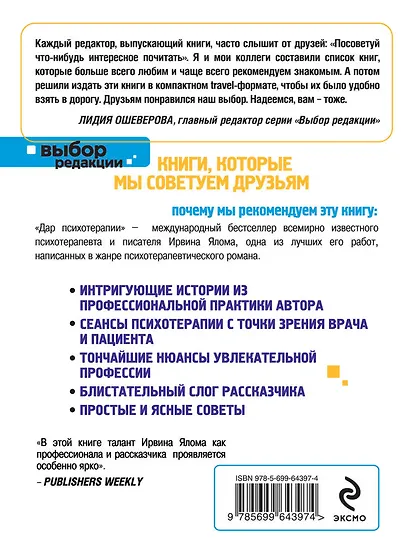 Каждый редактор, выпускающий книги, часто слышит от друзей: «Посоветуй что-нибудь интересное почитать». Я и мои коллеги составили список книг, которые больше всего любим и чаще всего рекомендуем знакомым. А потом решили издать эти книги в компактном travel-формате, чтобы их было удобно взять в дорогу. Друзьям понравился наш выбор. Надеемся, вам – тоже.

ЛИДИЯ ОШЕВЕРОВА, главный редактор серии «Выбор редакции»

выбор редакции

КНИГИ, КОТОРЫЕ МЫ СОВЕТУЕМ ДРУЗЬЯМ

почему мы рекомендуем эту книгу:

«Дар психотерапии» – международный бестселлер всемирно известного психотерапевта и писателя Ирвина Ялома, одна из лучших его работ, написанных в жанре психотерапевтического романа.

• ИНТРИГУЮЩИЕ ИСТОРИИ ИЗ ПРОФЕССИОНАЛЬНОЙ ПРАКТИКИ АВТОРА
• СЕАНСЫ ПСИХОТЕРАПИИ С ТОЧКИ ЗРЕНИЯ ВРАЧА И ПАЦИЕНТА
• ТОНЧАЙШИЕ НЮАНСЫ УВЛЕКАТЕЛЬНОЙ ПРОФЕССИИ
• БЛИСТАТЕЛЬНЫЙ СЛОГ РАССКАЗЧИКА
• ПРОСТЫЕ И ЯСНЫЕ СОВЕТЫ

«В этой книге талант Ирвина Ялома как профессионала и рассказчика проявляется особенно ярко».

– PUBLISHERS WEEKLY

ISBN 978-5-699-64397-4

9 785699 643974 >

ЭКСМО